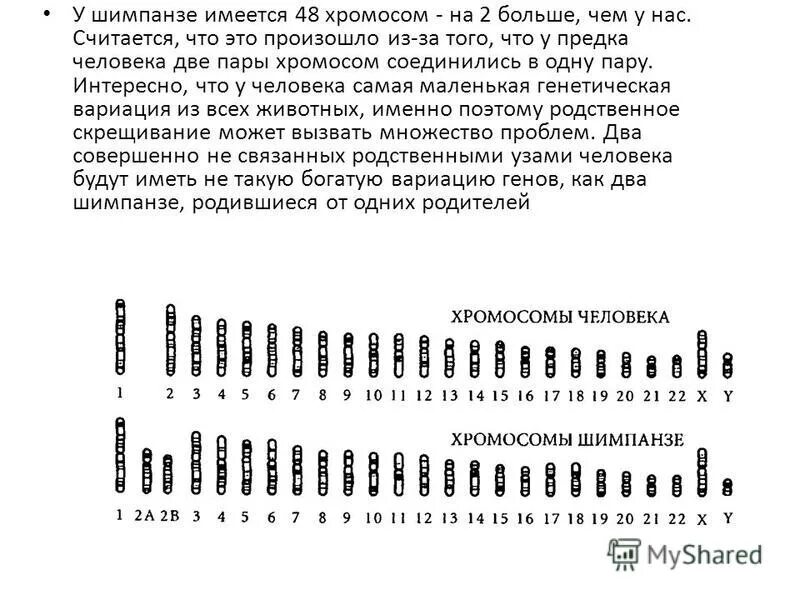 • У шимпанзе имеется 48 хромосом - на 2 больше, чем у нас. Считается, что это произошло из-за того, что у предка человека две пары хромосом соединились в одну пару. Интересно, что у человека самая маленькая генетическая вариация из всех животных, именно поэтому родственное скрещивание может вызвать множество проблем. Два совершенно не связанных родственными узами человека будут иметь не такую богатую вариацию генов, как два шимпанзе, родившиеся от одних родителей

ХРОМОСОМЫ ЧЕЛОВЕКА

1 2 3 4 5 6 7 8 9 10 11 12 13 14 15 16 17 18 19 20 21 22 X Y

ХРОМОСОМЫ ШИМПАНЗЕ

1 2A 2B 3 4 5 6 7 8 9 10 11 12 13 14 15 16 17 18 19 20 21 22 X Y

MyShared